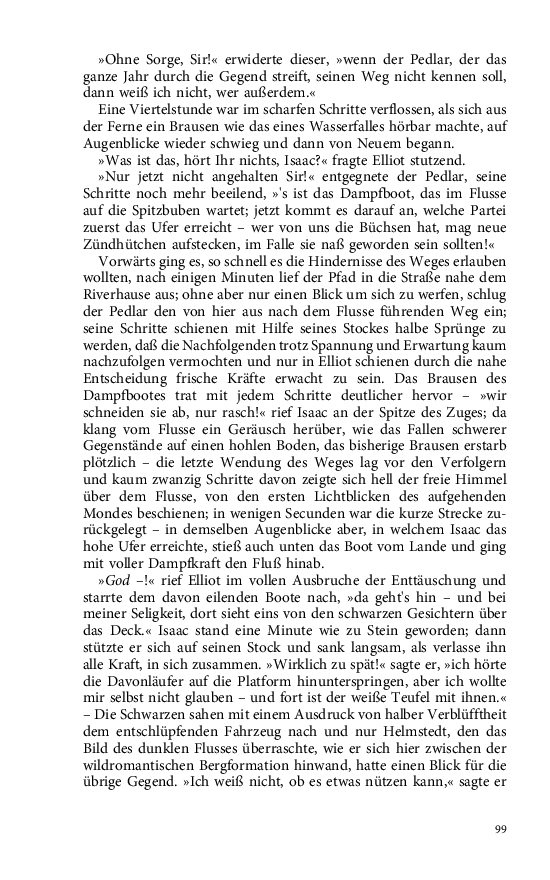 »Ohne Sorge, Sir!« erwiderte dieser, »wenn der Pedlar, der das ganze Jahr durch die Gegend streift, seinen Weg nicht kennen soll, dann weiß ich nicht, wer außerdem.«

Eine Viertelstunde war im scharfen Schritte verflossen, als sich aus der Ferne ein Brausen wie das eines Wasserfalles hörbar machte, auf Augenblicke wieder schwieg und dann von Neuem begann.

»Was ist das, hört Ihr nichts, Isaac?« fragte Elliot stutzend.

»Nur jetzt nicht angehalten Sir!« entgegnete der Pedlar, seine Schritte noch mehr beeilend, »'s ist das Dampfboot, das im Flusse auf die Spitzbuben wartet; jetzt kommt es darauf an, welche Partei zuerst das Ufer erreicht – wer von uns die Büchsen hat, mag neue Zündhütchen aufstecken, im Falle sie naß geworden sein sollten!«

Vorwärts ging es, so schnell es die Hindernisse des Weges erlauben wollten, nach einigen Minuten lief der Pfad in die Straße nahe dem Riverhause aus; ohne aber nur einen Blick um sich zu werfen, schlug der Pedlar den von hier aus nach dem Flusse führenden Weg ein; seine Schritte schienen mit Hilfe seines Stockes halbe Sprünge zu werden, daß die Nachfolgenden trotz Spannung und Erwartung kaum nachzufolgen vermochten und nur in Elliot schienen durch die nahe Entscheidung frische Kräfte erwacht zu sein. Das Brausen des Dampfbootes trat mit jedem Schritte deutlicher hervor – »wir schneiden sie ab, nur rasch!« rief Isaac an der Spitze des Zuges; da klang vom Flusse ein Geräusch herüber, wie das Fallen schwerer Gegenstände auf einen hohlen Boden, das bisherige Brausen erstarb plötzlich – die letzte Wendung des Weges lag vor den Verfolgern und kaum zwanzig Schritte davon zeigte sich hell der freie Himmel über dem Flusse, von den ersten Lichtblicken des aufgehenden Mondes beschienen; in wenigen Secunden war die kurze Strecke zurückgelegt – in demselben Augenblicke aber, in welchem Isaac das hohe Ufer erreichte, stieß auch unten das Boot vom Lande und ging mit voller Dampfkraft den Fluß hinab.

»God –!« rief Elliot im vollen Ausbruche der Enttäuschung und starrte dem davon eilenden Boote nach, »da geht's hin – und bei meiner Seligkeit, dort sieht eins von den schwarzen Gesichtern über das Deck.« Isaac stand eine Minute wie zu Stein geworden; dann stützte er sich auf seinen Stock und sank langsam, als verlasse ihn alle Kraft, in sich zusammen. »Wirklich zu spät!« sagte er, »ich hörte die Davonläufer auf die Platform hinunterspringen, aber ich wollte mir selbst nicht glauben – und fort ist der weiße Teufel mit ihnen.« – Die Schwarzen sahen mit einem Ausdruck von halber Verblüfftheit dem entschlüpfenden Fahrzeug nach und nur Helmstedt, den das Bild des dunklen Flusses überraschte, wie er sich hier zwischen der wildromantischen Bergformation hinwand, hatte einen Blick für die übrige Gegend. »Ich weiß nicht, ob es etwas nützen kann,« sagte er

99